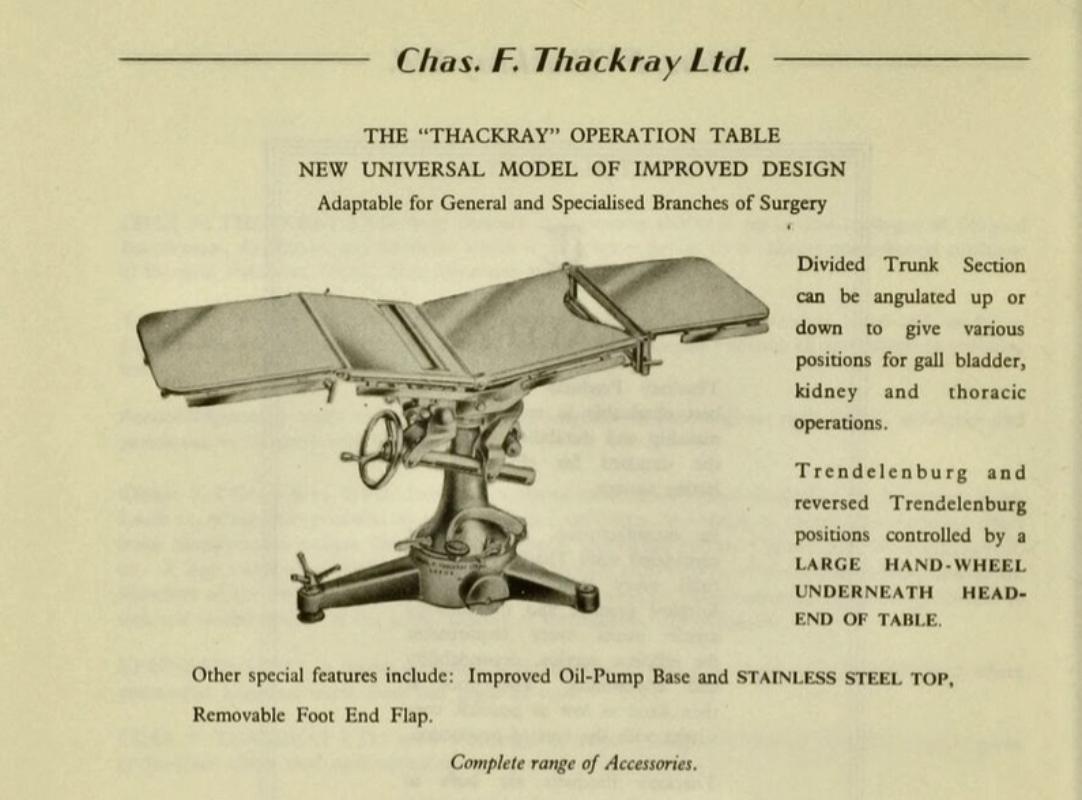 Chas. F. Thackray Ltd.

THE "THACKRAY" OPERATION TABLE
NEW UNIVERSAL MODEL OF IMPROVED DESIGN
Adaptable for General and Specialised Branches of Surgery

Divided Trunk Section can be angulated up or down to give various positions for gall bladder, kidney and thoracic operations.

Trendelenburg and reversed Trendelenburg positions controlled by a LARGE HAND-WHEEL UNDERNEATH HEAD-END OF TABLE.

Other special features include: Improved Oil-Pump Base and STAINLESS STEEL TOP, Removable Foot End Flap.

Complete range of Accessories.